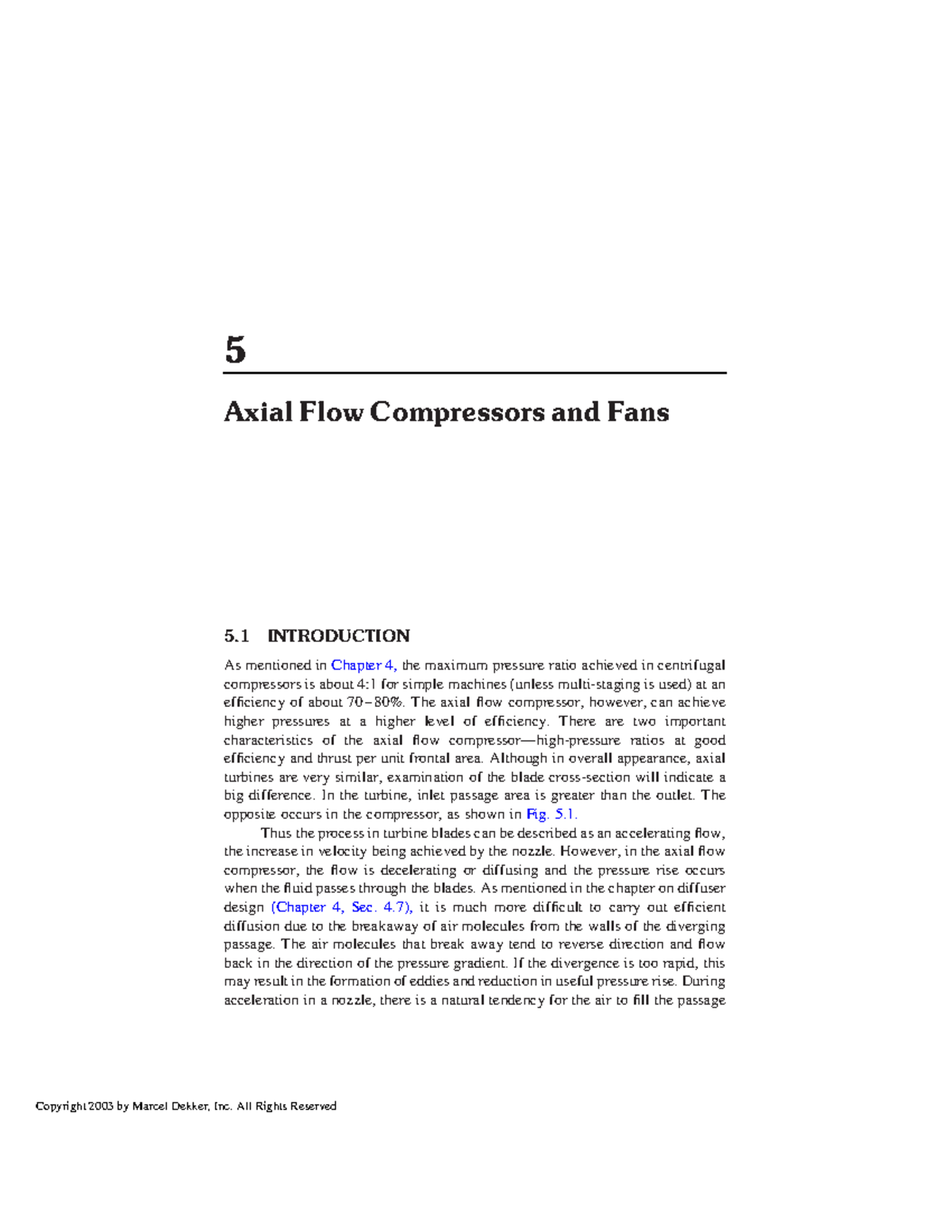 5

Axial Flow Compressors and Fans

5.1 INTRODUCTION

As mentioned in Chapter 4, the maximum pressure ratio achieved in centrifugal compressors is about 4:1 for simple machines (unless multi-staging is used) at an efficiency of about 70–80%. The axial flow compressor, however, can achieve higher pressures at a higher level of efficiency. There are two important characteristics of the axial flow compressor—high-pressure ratios at good efficiency and thrust per unit frontal area. Although in overall appearance, axial turbines are very similar, examination of the blade cross-section will indicate a big difference. In the turbine, inlet passage area is greater than the outlet. The opposite occurs in the compressor, as shown in Fig. 5.1.

Thus the process in turbine blades can be described as an accelerating flow, the increase in velocity being achieved by the nozzle. However, in the axial flow compressor, the flow is decelerating or diffusing and the pressure rise occurs when the fluid passes through the blades. As mentioned in the chapter on diffuser design (Chapter 4, Sec. 4.7), it is much more difficult to carry out efficient diffusion due to the breakaway of air molecules from the walls of the diverging passage. The air molecules that break away tend to reverse direction and flow back in the direction of the pressure gradient. If the divergence is too rapid, this may result in the formation of eddies and reduction in useful pressure rise. During acceleration in a nozzle, there is a natural tendency for the air to fill the passage

Copyright 2003 by Marcel Dekker, Inc. All Rights Reserved